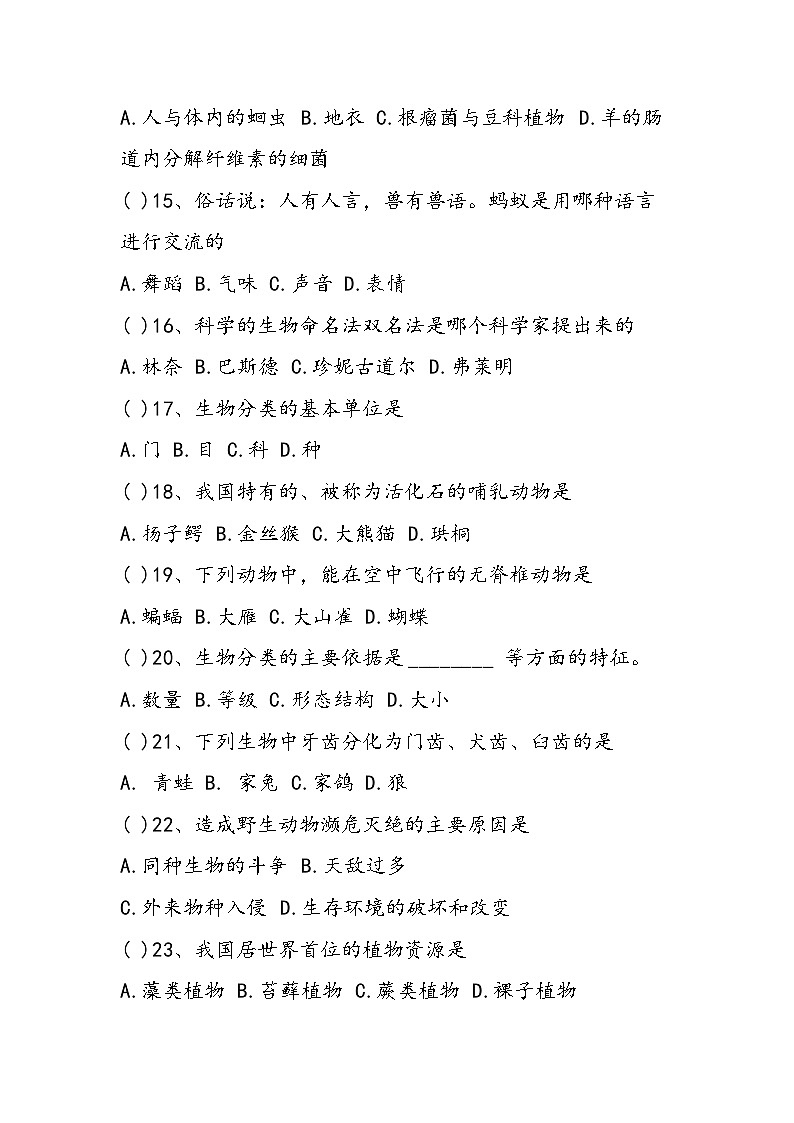 A.人与体内的蛔虫 B.地衣 C.根瘤菌与豆科植物 D.羊的肠道内分解纤维素的细菌

( )15、俗话说：人有人言，兽有兽语。蚂蚁是用哪种语言进行交流的

A.舞蹈 B.气味 C.声音 D.表情

( )16、科学的生物命名法双名法是哪个科学家提出来的

A.林奈 B.巴斯德 C.珍妮古道尔 D.弗莱明

( )17、生物分类的基本单位是

A.门 B.目 C.科 D.种

( )18、我国特有的、被称为活化石的哺乳动物是

A.扬子鳄 B.金丝猴 C.大熊猫 D.珙桐

( )19、下列动物中，能在空中飞行的无脊椎动物是

A.蝙蝠 B.大雁 C.大山雀 D.蝴蝶

( )20、生物分类的主要依据是________ 等方面的特征。

A.数量 B.等级 C.形态结构 D.大小

( )21、下列生物中牙齿分化为门齿、犬齿、臼齿的是

A. 青蛙 B. 家兔 C.家鸽 D.狼

( )22、造成野生动物濒危灭绝的主要原因是

A.同种生物的斗争 B.天敌过多

C.外来物种入侵 D.生存环境的破坏和改变

( )23、我国居世界首位的植物资源是

A.藻类植物 B.苔藓植物 C.蕨类植物 D.裸子植物